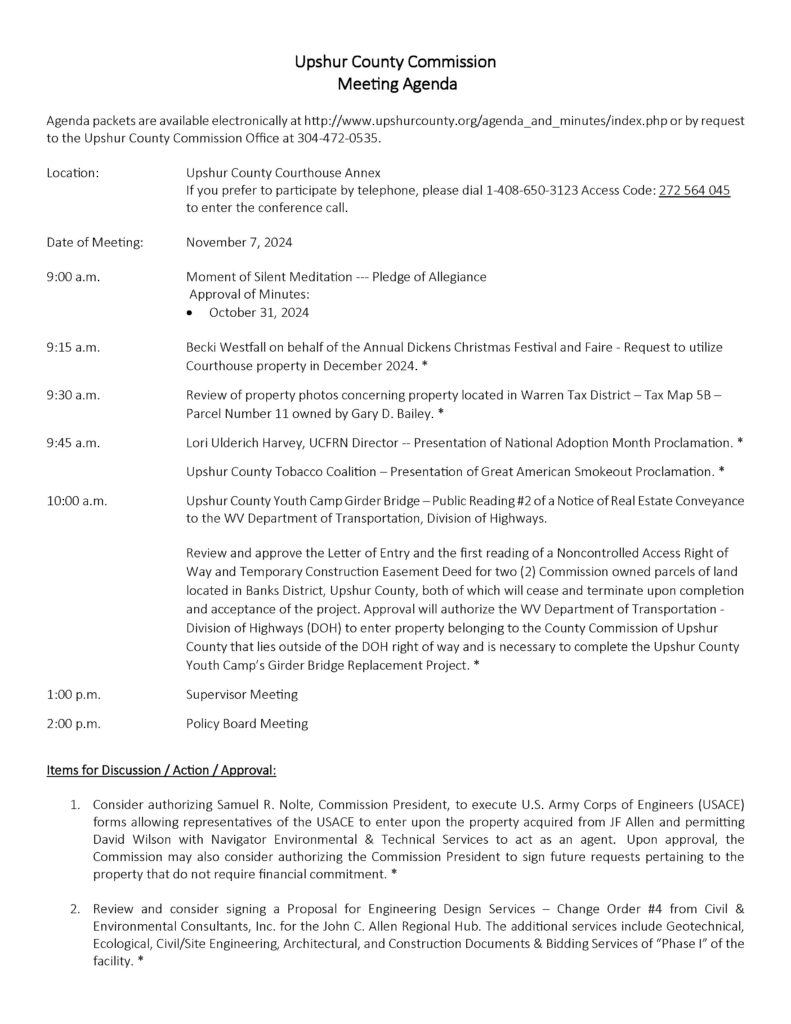 Upshur County Commission
Meeting Agenda

Agenda packets are available electronically at http://www.upshurcounty.org/agenda_and_minutes/index.php or by request to the Upshur County Commission Office at 304-472-0535.

Location: Upshur County Courthouse Annex
If you prefer to participate by telephone, please dial 1-408-650-3123 Access Code: 272 564 045 to enter the conference call.

Date of Meeting: November 7, 2024

9:00 a.m. Moment of Silent Meditation --- Pledge of Allegiance
Approval of Minutes:
• October 31, 2024

9:15 a.m. Becki Westfall on behalf of the Annual Dickens Christmas Festival and Faire - Request to utilize Courthouse property in December 2024. *

9:30 a.m. Review of property photos concerning property located in Warren Tax District – Tax Map 5B – Parcel Number 11 owned by Gary D. Bailey. *

9:45 a.m. Lori Ulderich Harvey, UCFRN Director -- Presentation of National Adoption Month Proclamation. *

Upshur County Tobacco Coalition – Presentation of Great American Smokeout Proclamation. *

10:00 a.m. Upshur County Youth Camp Girder Bridge – Public Reading #2 of a Notice of Real Estate Conveyance to the WV Department of Transportation, Division of Highways.

Review and approve the Letter of Entry and the first reading of a Noncontrolled Access Right of Way and Temporary Construction Easement Deed for two (2) Commission owned parcels of land located in Banks District, Upshur County, both of which will cease and terminate upon completion and acceptance of the project. Approval will authorize the WV Department of Transportation - Division of Highways (DOH) to enter property belonging to the County Commission of Upshur County that lies outside of the DOH right of way and is necessary to complete the Upshur County Youth Camp's Girder Bridge Replacement Project. *

1:00 p.m. Supervisor Meeting

2:00 p.m. Policy Board Meeting

Items for Discussion / Action / Approval:

1. Consider authorizing Samuel R. Nolte, Commission President, to execute U.S. Army Corps of Engineers (USACE) forms allowing representatives of the USACE to enter upon the property acquired from JF Allen and permitting David Wilson with Navigator Environmental & Technical Services to act as an agent. Upon approval, the Commission may also consider authorizing the Commission President to sign future requests pertaining to the property that do not require financial commitment. *

2. Review and consider signing a Proposal for Engineering Design Services – Change Order #4 from Civil & Environmental Consultants, Inc. for the John C. Allen Regional Hub. The additional services include Geotechnical, Ecological, Civil/Site Engineering, Architectural, and Construction Documents & Bidding Services of "Phase I" of the facility. *